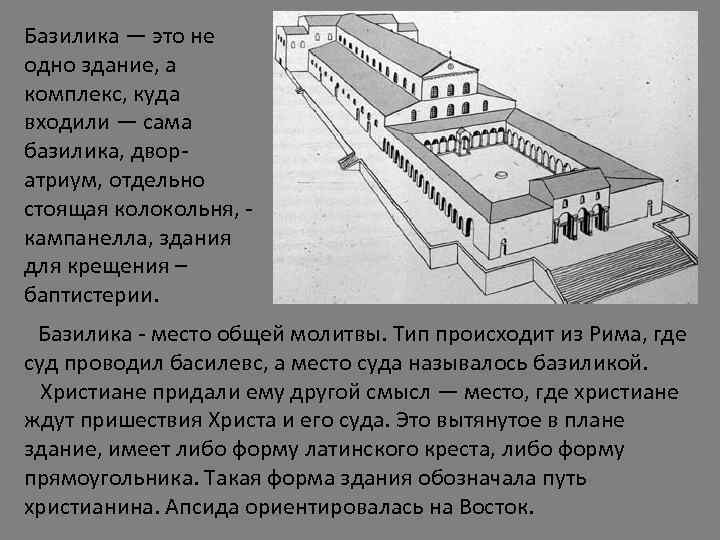 Базилика — это не одно здание, а комплекс, куда входили — сама базилика, двор-атриум, отдельно стоящая колокольня, - кампанелла, здания для крещения – баптистерии.

Базилика - место общей молитвы. Тип происходит из Рима, где суд проводил басилевс, а место суда называлось базиликой.

Христиане придали ему другой смысл — место, где христиане ждут пришествия Христа и его суда. Это вытянутое в плане здание, имеет либо форму латинского креста, либо форму прямоугольника. Такая форма здания обозначала путь христианина. Апсида ориентировалась на Восток.